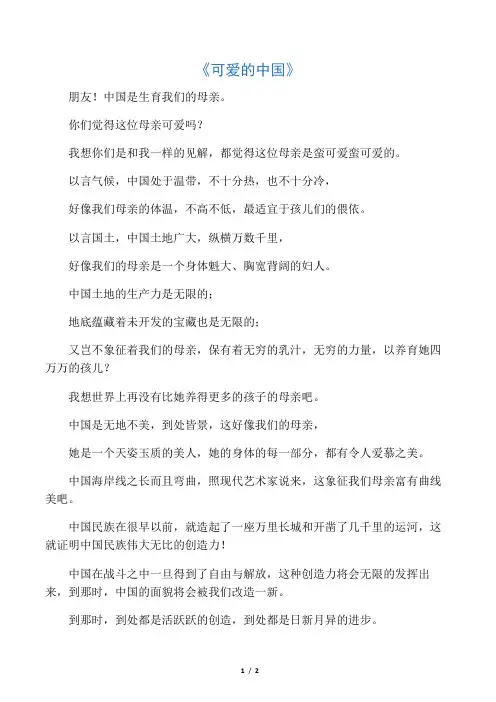 《可爱的中国》

朋友！中国是生育我们的母亲。

你们觉得这位母亲可爱吗？

我想你们是和我一样的见解，都觉得这位母亲是蛮可爱蛮可爱的。

以言气候，中国处于温带，不十分热，也不十分冷，

好像我们母亲的体温，不高不低，最适宜于孩儿们的偎依。

以言国土，中国土地广大，纵横万数千里，

好像我们的母亲是一个身体魁大、胸宽背阔的妇人。

中国土地的生产力是无限的；

地底蕴藏着未开发的宝藏也是无限的；

又岂不象征着我们的母亲，保有着无穷的乳汁，无穷的力量，以养育她四万万的孩儿？

我想世界上再没有比她养得更多的孩子的母亲吧。

中国是无地不美，到处皆景，这好像我们的母亲，

她是一个天姿玉质的美人，她的身体的每一部分，都有令人爱慕之美。

中国海岸线之长而且弯曲，照现代艺术家说来，这象征我们母亲富有曲线美吧。

中国民族在很早以前，就造起了一座万里长城和开凿了几千里的运河，这就证明中国民族伟大无比的创造力！

中国在战斗之中一旦得到了自由与解放，这种创造力将会无限的发挥出来，到那时，中国的面貌将会被我们改造一新。

到那时，到处都是活跃跃的创造，到处都是日新月异的进步。

1 / 2